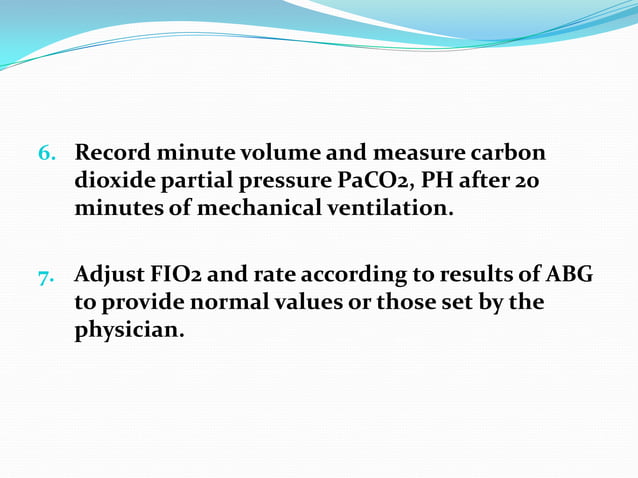 6. Record minute volume and measure carbon dioxide partial pressure PaCO2, PH after 20 minutes of mechanical ventilation.

7. Adjust FIO2 and rate according to results of ABG to provide normal values or those set by the physician.